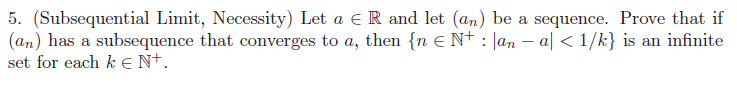 5. (Subsequential Limit, Necessity) Let $a \in \mathbb{R}$ and let $(a_n)$ be a sequence. Prove that if $(a_n)$ has a subsequence that converges to $a$, then $\{n \in \mathbb{N}^+ : |a_n - a| < 1/k\}$ is an infinite set for each $k \in \mathbb{N}^+$.